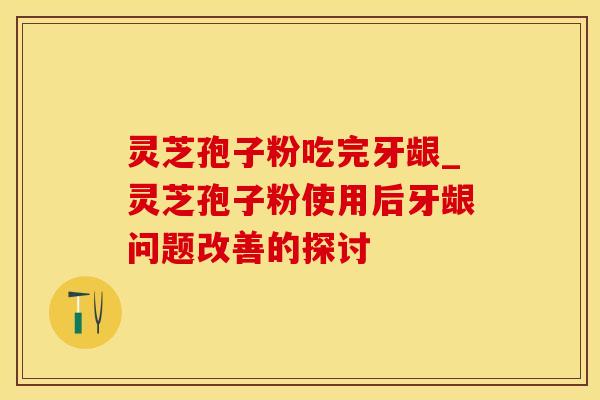 灵芝孢子粉吃完牙龈_灵芝孢子粉使用后牙龈问题改善的探讨